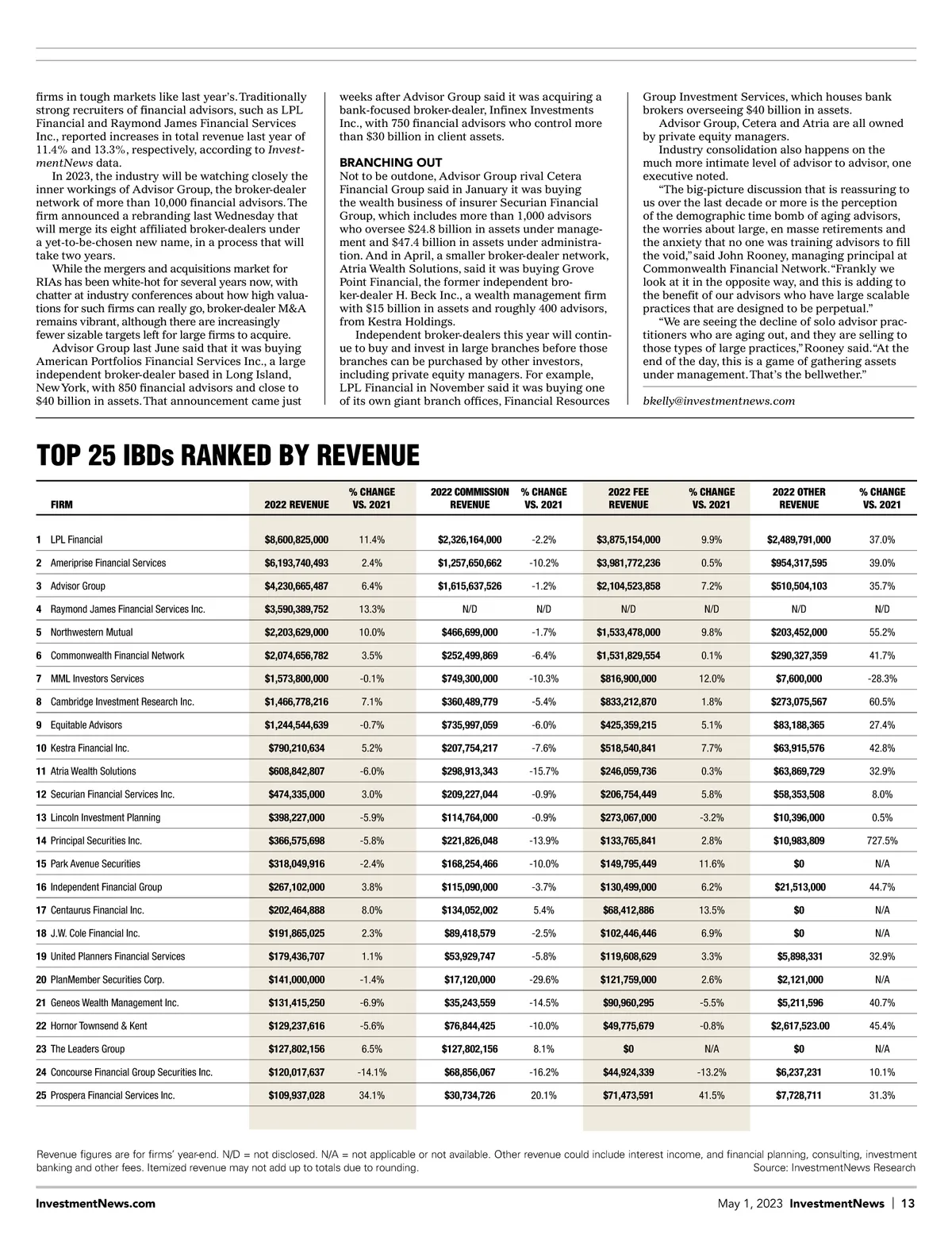 firms in tough markets like last year's. Traditionally strong recruiters of financial advisors, such as LPL Financial and Raymond James Financial Services Inc., reported increases in total revenue last year of 11.4% and 13.3%, respectively, according to InvestmentNews data.

In 2023, the industry will be watching closely the inner workings of Advisor Group, the broker-dealer network of more than 10,000 financial advisors. The firm announced a rebranding last Wednesday that will merge its eight affiliated broker-dealers under a yet-to-be-chosen new name, in a process that will take two years.

While the mergers and acquisitions market for RIAs has been white-hot for several years now, with chatter at industry conferences about how high valuations for such firms can really go, broker-dealer M&A remains vibrant, although there are increasingly fewer sizable targets left for large firms to acquire.

Advisor Group last June said that it was buying American Portfolios Financial Services Inc., a large independent broker-dealer based in Long Island, New York, with 850 financial advisors and close to $40 billion in assets. That announcement came just weeks after Advisor Group said it was acquiring a bank-focused broker-dealer, Infinex Investments Inc., with 750 financial advisors who control more than $30 billion in client assets.

BRANCHING OUT

Not to be outdone, Advisor Group rival Cetera Financial Group said in January it was buying the wealth business of insurer Securian Financial Group, which includes more than 1,000 advisors who oversee $24.8 billion in assets under management and $47.4 billion in assets under administration. And in April, a smaller broker-dealer network, Atria Wealth Solutions, said it was buying Grove Point Financial, the former independent broker-dealer H. Beck Inc., a wealth management firm with $15 billion in assets and roughly 400 advisors, from Kestra Holdings.

Independent broker-dealers this year will continue to buy and invest in large branches before those branches can be purchased by other investors, including private equity managers. For example, LPL Financial in November said it was buying one of its own giant branch offices, Financial Resources Group Investment Services, which houses bank brokers overseeing $40 billion in assets.

Advisor Group, Cetera and Atria are all owned by private equity managers.

Industry consolidation also happens on the much more intimate level of advisor to advisor, one executive noted.

"The big-picture discussion that is reassuring to us over the last decade or more is the perception of the demographic time bomb of aging advisors, the worries about large, en masse retirements and the anxiety that no one was training advisors to fill the void," said John Rooney, managing principal at Commonwealth Financial Network. "Frankly we look at it in the opposite way, and this is adding to the benefit of our advisors who have large scalable practices that are designed to be perpetual."

"We are seeing the decline of solo advisor practitioners who are aging out, and they are selling to those types of large practices," Rooney said. "At the end of the day, this is a game of gathering assets under management. That's the bellwether."

bkelly@investmentnews.com

TOP 25 IBDs RANKED BY REVENUE

| | FIRM | 2022 REVENUE | % CHANGE VS. 2021 | 2022 COMMISSION REVENUE | % CHANGE VS. 2021 | 2022 FEE REVENUE | % CHANGE VS. 2021 | 2022 OTHER REVENUE | % CHANGE VS. 2021 |
|---|---|---|---|---|---|---|---|---|---|
| 1 | LPL Financial | $8,600,825,000 | 11.4% | $2,326,164,000 | -2.2% | $3,875,154,000 | 9.9% | $2,489,791,000 | 37.0% |
| 2 | Ameriprise Financial Services | $6,193,740,493 | 2.4% | $1,257,650,662 | -10.2% | $3,981,772,236 | 0.5% | $954,317,595 | 39.0% |
| 3 | Advisor Group | $4,230,665,487 | 6.4% | $1,615,637,526 | -1.2% | $2,104,523,858 | 7.2% | $510,504,103 | 35.7% |
| 4 | Raymond James Financial Services Inc. | $3,590,389,752 | 13.3% | N/D | N/D | N/D | N/D | N/D | N/D |
| 5 | Northwestern Mutual | $2,203,629,000 | 10.0% | $466,699,000 | -1.7% | $1,533,478,000 | 9.8% | $203,452,000 | 55.2% |
| 6 | Commonwealth Financial Network | $2,074,656,782 | 3.5% | $252,499,869 | -6.4% | $1,531,829,554 | 0.1% | $290,327,359 | 41.7% |
| 7 | MML Investors Services | $1,573,800,000 | -0.1% | $749,300,000 | -10.3% | $816,900,000 | 12.0% | $7,600,000 | -28.3% |
| 8 | Cambridge Investment Research Inc. | $1,466,778,216 | 7.1% | $360,489,779 | -5.4% | $833,212,870 | 1.8% | $273,075,567 | 60.5% |
| 9 | Equitable Advisors | $1,244,544,639 | -0.7% | $735,997,059 | -6.0% | $425,359,215 | 5.1% | $83,188,365 | 27.4% |
| 10 | Kestra Financial Inc. | $790,210,634 | 5.2% | $207,754,217 | -7.6% | $518,540,841 | 7.7% | $63,915,576 | 42.8% |
| 11 | Atria Wealth Solutions | $608,842,807 | -6.0% | $298,913,343 | -15.7% | $246,059,736 | 0.3% | $63,869,729 | 32.9% |
| 12 | Securian Financial Services Inc. | $474,335,000 | 3.0% | $209,227,044 | -0.9% | $206,754,449 | 5.8% | $58,353,508 | 8.0% |
| 13 | Lincoln Investment Planning | $398,227,000 | -5.9% | $114,764,000 | -0.9% | $273,067,000 | -3.2% | $10,396,000 | 0.5% |
| 14 | Principal Securities Inc. | $366,575,698 | -5.8% | $221,826,048 | -13.9% | $133,765,841 | 2.8% | $10,983,809 | 727.5% |
| 15 | Park Avenue Securities | $318,049,916 | -2.4% | $168,254,466 | -10.0% | $149,795,449 | 11.6% | $0 | N/A |
| 16 | Independent Financial Group | $267,102,000 | 3.8% | $115,090,000 | -3.7% | $130,499,000 | 6.2% | $21,513,000 | 44.7% |
| 17 | Centaurus Financial Inc. | $202,464,888 | 8.0% | $134,052,002 | 5.4% | $68,412,886 | 13.5% | $0 | N/A |
| 18 | J.W. Cole Financial Inc. | $191,865,025 | 2.3% | $89,418,579 | -2.5% | $102,446,446 | 6.9% | $0 | N/A |
| 19 | United Planners Financial Services | $179,436,707 | 1.1% | $53,929,747 | -5.8% | $119,608,629 | 3.3% | $5,898,331 | 32.9% |
| 20 | PlanMember Securities Corp. | $141,000,000 | -1.4% | $17,120,000 | -29.6% | $121,759,000 | 2.6% | $2,121,000 | N/A |
| 21 | Geneos Wealth Management Inc. | $131,415,250 | -6.9% | $35,243,559 | -14.5% | $90,960,295 | -5.5% | $5,211,596 | 40.7% |
| 22 | Hornor Townsend & Kent | $129,237,616 | -5.6% | $76,844,425 | -10.0% | $49,775,679 | -0.8% | $2,617,523.00 | 45.4% |
| 23 | The Leaders Group | $127,802,156 | 6.5% | $127,802,156 | 8.1% | $0 | N/A | $0 | N/A |
| 24 | Concourse Financial Group Securities Inc. | $120,017,637 | -14.1% | $68,856,067 | -16.2% | $44,924,339 | -13.2% | $6,237,231 | 10.1% |
| 25 | Prospera Financial Services Inc. | $109,937,028 | 34.1% | $30,734,726 | 20.1% | $71,473,591 | 41.5% | $7,728,711 | 31.3% |

Revenue figures are for firms' year-end. N/D = not disclosed. N/A = not applicable or not available. Other revenue could include interest income, and financial planning, consulting, investment banking and other fees. Itemized revenue may not add up to totals due to rounding. Source: InvestmentNews Research

InvestmentNews.com

May 1, 2023 InvestmentNews | 13